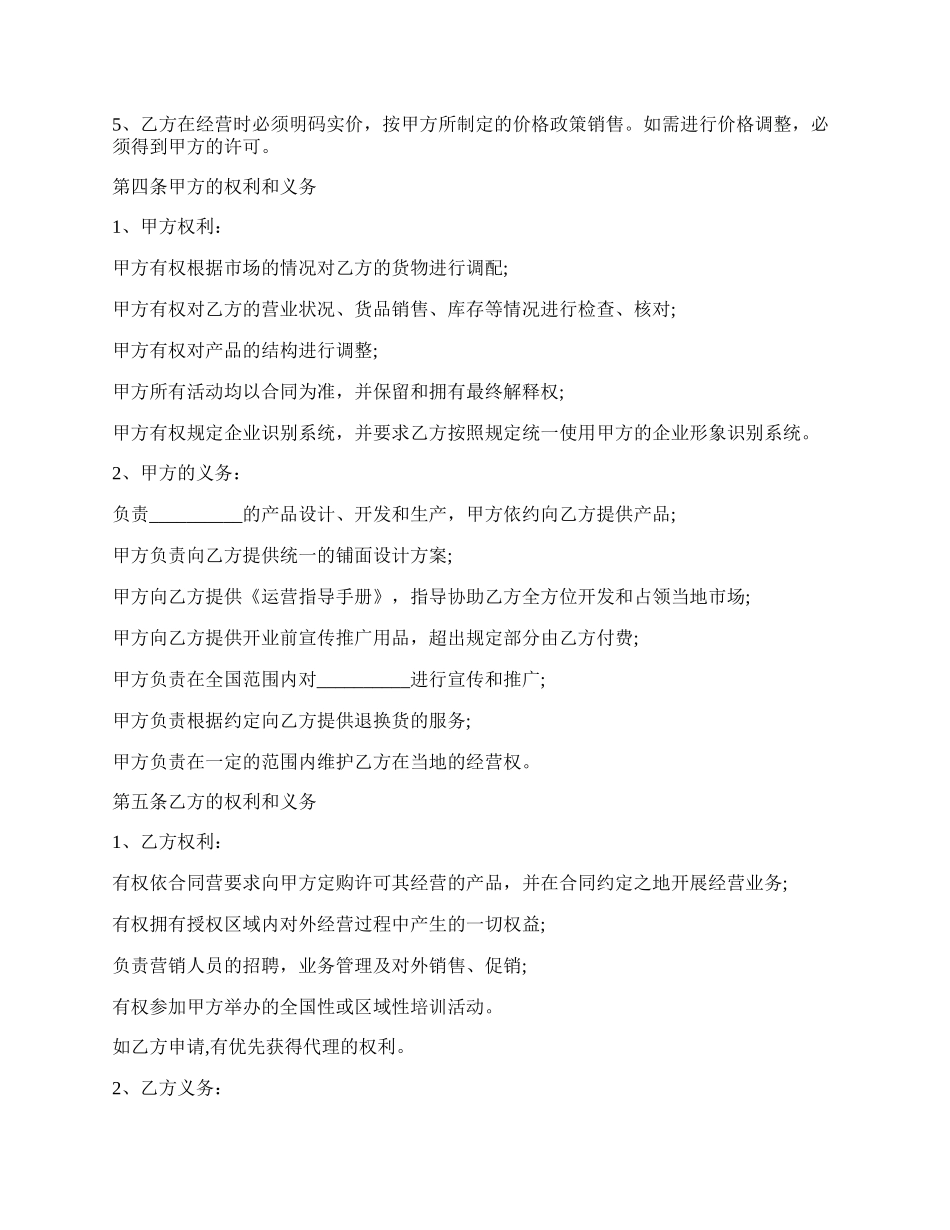 5、乙方在经营时必须明码实价，按甲方所制定的价格政策销售。如需进行价格调整，必须得到甲方的许可。

第四条甲方的权利和义务

1、甲方权利：

甲方有权根据市场的情况对乙方的货物进行调配;

甲方有权对乙方的营业状况、货品销售、库存等情况进行检查、核对;

甲方有权对产品的结构进行调整;

甲方所有活动均以合同为准，并保留和拥有最终解释权;

甲方有权规定企业识别系统，并要求乙方按照规定统一使用甲方的企业形象识别系统。

2、甲方的义务：

负责__________的产品设计、开发和生产，甲方依约向乙方提供产品;

甲方负责向乙方提供统一的铺面设计方案;

甲方向乙方提供《运营指导手册》，指导协助乙方全方位开发和占领当地市场;

甲方向乙方提供开业前宣传推广用品，超出规定部分由乙方付费;

甲方负责在全国范围内对__________进行宣传和推广;

甲方负责根据约定向乙方提供退换货的服务;

甲方负责在一定的范围内维护乙方在当地的经营权。

第五条乙方的权利和义务

1、乙方权利：

有权依合同营要求向甲方定购许可其经营的产品，并在合同约定之地开展经营业务;

有权拥有授权区域内对外经营过程中产生的一切权益;

负责营销人员的招聘，业务管理及对外销售、促销;

有权参加甲方举办的全国性或区域性培训活动。

如乙方申请,有优先获得代理的权利。

2、乙方义务：